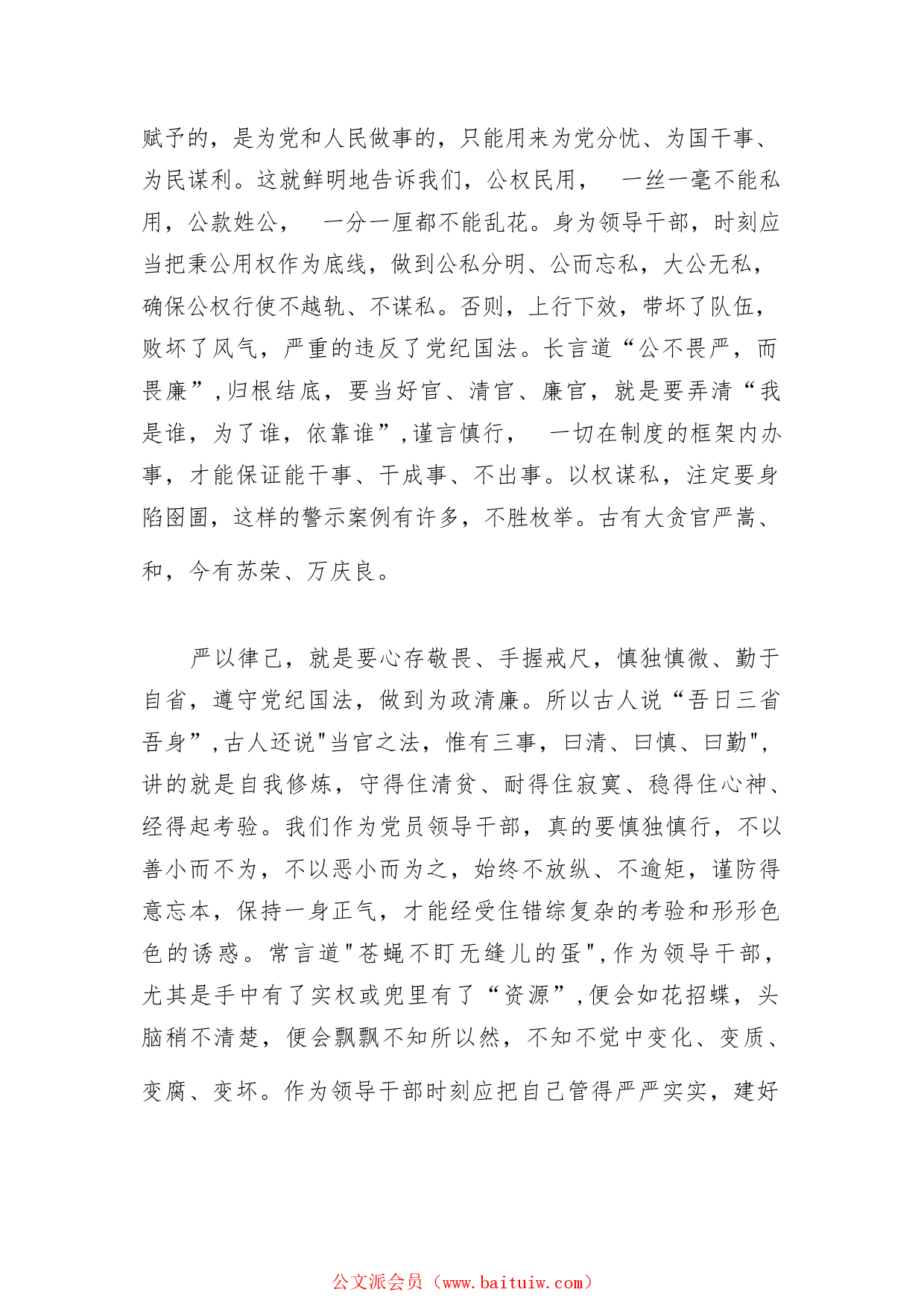 赋予的，是为党和人民做事的，只能用来为党分忧、为国干事、为民谋利。这就鲜明地告诉我们，公权民用，　一丝一毫不能私用，公款姓公，　一分一厘都不能乱花。身为领导干部，时刻应当把秉公用权作为底线，做到公私分明、公而忘私，大公无私，确保公权行使不越轨、不谋私。否则，上行下效，带坏了队伍，败坏了风气，严重的违反了党纪国法。长言道“公不畏严，而畏廉”,归根结底，要当好官、清官、廉官，就是要弄清“我是谁，为了谁，依靠谁”,谨言慎行，　一切在制度的框架内办事，才能保证能干事、干成事、不出事。以权谋私，注定要身陷囹圄，这样的警示案例有许多，不胜枚举。古有大贪官严嵩、和，今有苏荣、万庆良。

严以律己，就是要心存敬畏、手握戒尺，慎独慎微、勤于自省，遵守党纪国法，做到为政清廉。所以古人说“吾日三省吾身”,古人还说"当官之法，惟有三事，曰清、曰慎、曰勤",讲的就是自我修炼，守得住清贫、耐得住寂寞、稳得住心神、经得起考验。我们作为党员领导干部，真的要慎独慎行，不以善小而不为，不以恶小而为之，始终不放纵、不逾矩，谨防得意忘本，保持一身正气，才能经受住错综复杂的考验和形形色色的诱惑。常言道"苍蝇不盯无缝儿的蛋",作为领导干部，尤其是手中有了实权或兜里有了“资源”,便会如花招蝶，头脑稍不清楚，便会飘飘不知所以然，不知不觉中变化、变质、变腐、变坏。作为领导干部时刻应把自己管得严严实实，建好

公文派会员（www.baituiw.com）